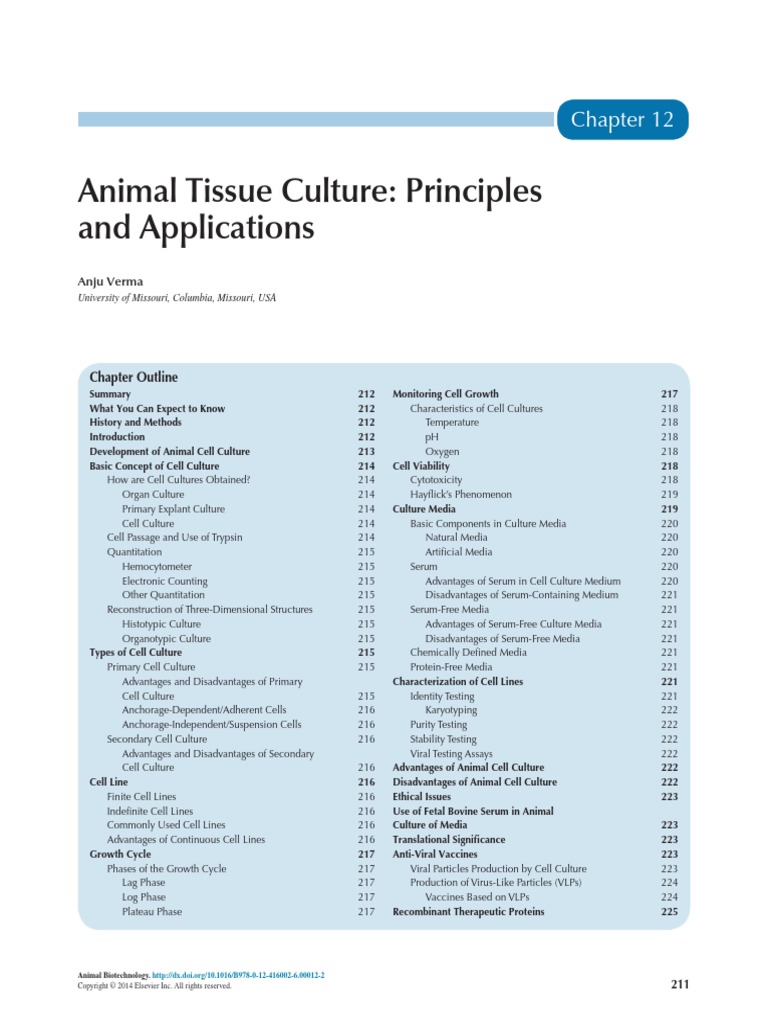 Chapter 12

Animal Tissue Culture: Principles and Applications

Anju Verma
University of Missouri, Columbia, Missouri, USA

Chapter Outline

Summary 212
What You Can Expect to Know 212
History and Methods 212
Introduction 212
Development of Animal Cell Culture 213
Basic Concept of Cell Culture 214
How are Cell Cultures Obtained? 214
Organ Culture 214
Primary Explant Culture 214
Cell Culture 214
Cell Passage and Use of Trypsin 214
Quantitation 215
Hemocytometer 215
Electronic Counting 215
Other Quantitation 215
Reconstruction of Three-Dimensional Structures 215
Histotypic Culture 215
Organotypic Culture 215
Types of Cell Culture 215
Primary Cell Culture 215
Advantages and Disadvantages of Primary Cell Culture 215
Anchorage-Dependent/Adherent Cells 216
Anchorage-Independent/Suspension Cells 216
Secondary Cell Culture 216
Advantages and Disadvantages of Secondary Cell Culture 216
Cell Line 216
Finite Cell Lines 216
Indefinite Cell Lines 216
Commonly Used Cell Lines 216
Advantages of Continuous Cell Lines 216
Growth Cycle 217
Phases of the Growth Cycle 217
Lag Phase 217
Log Phase 217
Plateau Phase 217

Monitoring Cell Growth 217
Characteristics of Cell Cultures 218
Temperature 218
pH 218
Oxygen 218
Cell Viability 218
Cytotoxicity 218
Hayflick's Phenomenon 219
Culture Media 219
Basic Components in Culture Media 220
Natural Media 220
Artificial Media 220
Serum 220
Advantages of Serum in Cell Culture Medium 220
Disadvantages of Serum-Containing Medium 221
Serum-Free Media 221
Advantages of Serum-Free Culture Media 221
Disadvantages of Serum-Free Media 221
Chemically Defined Media 221
Protein-Free Media 221
Characterization of Cell Lines 221
Identity Testing 221
Karyotyping 222
Purity Testing 222
Stability Testing 222
Viral Testing Assays 222
Advantages of Animal Cell Culture 222
Disadvantages of Animal Cell Culture 222
Ethical Issues 223
Use of Fetal Bovine Serum in Animal Culture of Media 223
Translational Significance 223
Anti-Viral Vaccines 223
Viral Particles Production by Cell Culture 223
Production of Virus-Like Particles (VLPs) 224
Vaccines Based on VLPs 224
Recombinant Therapeutic Proteins 225

Animal Biotechnology. http://dx.doi.org/10.1016/B978-0-12-416002-6.00012-2
Copyright © 2014 Elsevier Inc. All rights reserved.

211